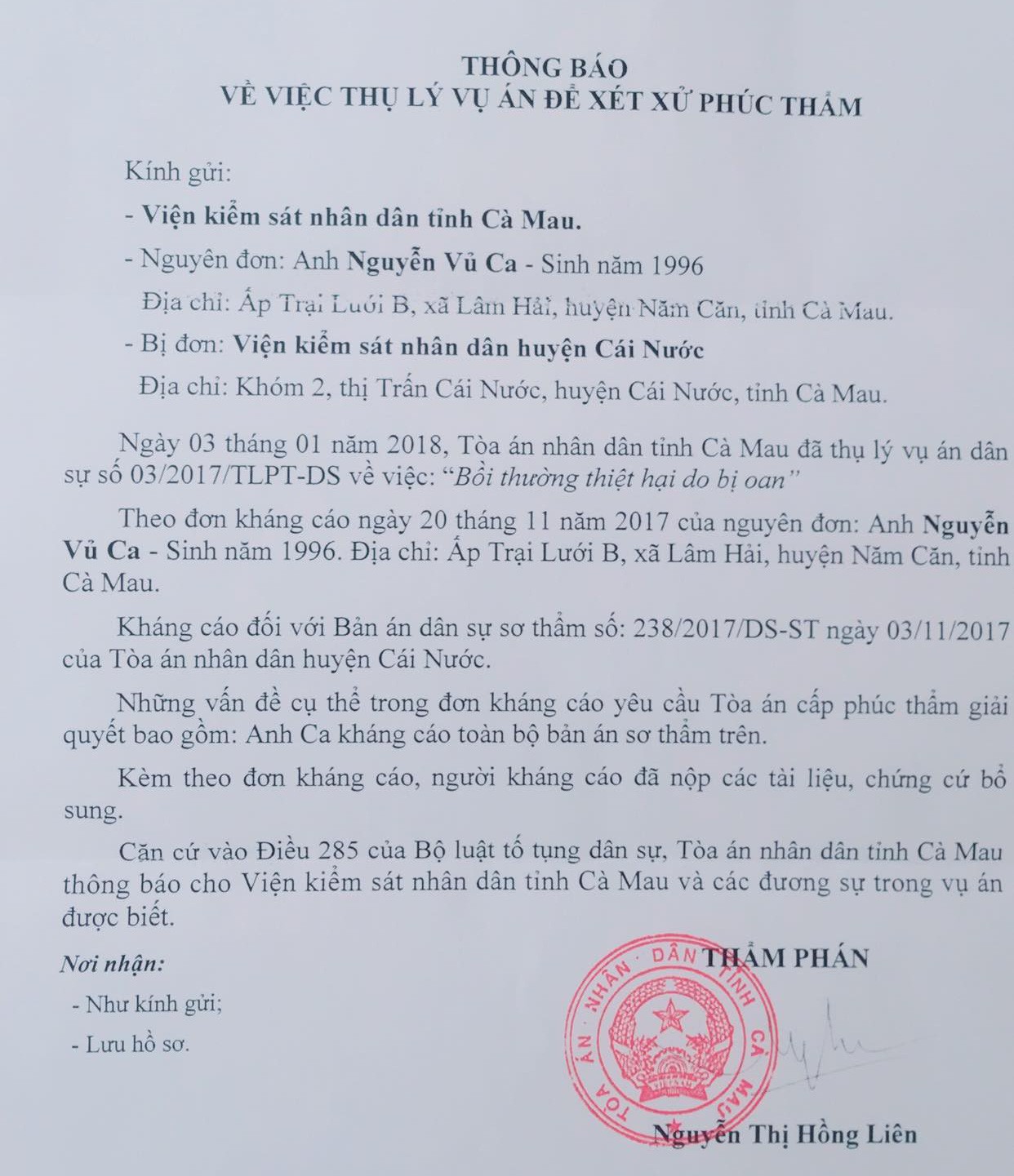 THÔNG BÁO
VỀ VIỆC THỤ LÝ VỤ ÁN ĐỂ XÉT XỬ PHÚC THẨM

Kính gửi:

- Viện kiểm sát nhân dân tỉnh Cà Mau.

- Nguyên đơn: Anh Nguyễn Vủ Ca - Sinh năm 1996

Địa chỉ: Ấp Trại Lưới B, xã Lâm Hải, huyện Năm Căn, tỉnh Cà Mau.

- Bị đơn: Viện kiểm sát nhân dân huyện Cái Nước

Địa chỉ: Khóm 2, thị Trấn Cái Nước, huyện Cái Nước, tỉnh Cà Mau.

Ngày 03 tháng 01 năm 2018, Tòa án nhân dân tỉnh Cà Mau đã thụ lý vụ án dân sự số 03/2017/TLPT-DS về việc: "Bồi thường thiệt hại do bị oan"

Theo đơn kháng cáo ngày 20 tháng 11 năm 2017 của nguyên đơn: Anh Nguyễn Vủ Ca - Sinh năm 1996. Địa chỉ: Ấp Trại Lưới B, xã Lâm Hải, huyện Năm Căn, tỉnh Cà Mau.

Kháng cáo đối với Bản án dân sự sơ thẩm số: 238/2017/DS-ST ngày 03/11/2017 của Tòa án nhân dân huyện Cái Nước.

Những vấn đề cụ thể trong đơn kháng cáo yêu cầu Tòa án cấp phúc thẩm giải quyết bao gồm: Anh Ca kháng cáo toàn bộ bản án sơ thẩm trên.

Kèm theo đơn kháng cáo, người kháng cáo đã nộp các tài liệu, chứng cứ bổ sung.

Căn cứ vào Điều 285 của Bộ luật tố tụng dân sự, Tòa án nhân dân tỉnh Cà Mau thông báo cho Viện kiểm sát nhân dân tỉnh Cà Mau và các đương sự trong vụ án được biết.

Nơi nhận:
- Như kính gửi;
- Lưu hồ sơ.

THẨM PHÁN

TÒA ÁN NHÂN DÂN TỈNH CÀ MAU

Nguyễn Thị Hồng Liên